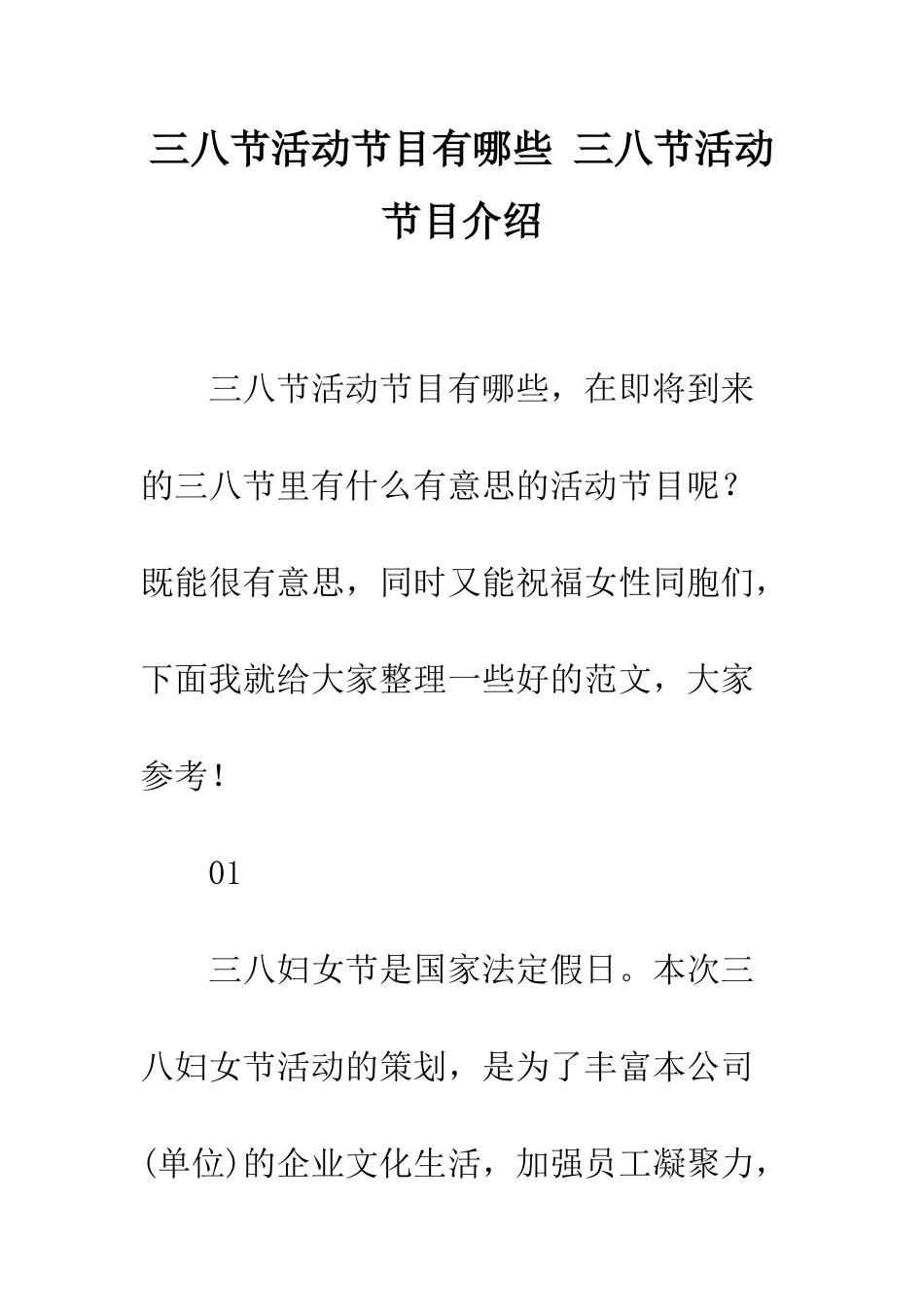 三八节活动节目有哪些 三八节活动节目介绍

三八节活动节目有哪些，在即将到来的三八节里有什么有意思的活动节目呢？既能很有意思，同时又能祝福女性同胞们，下面我就给大家整理一些好的范文，大家参考！

01

三八妇女节是国家法定假日。本次三八妇女节活动的策划，是为了丰富本公司(单位)的企业文化生活，加强员工凝聚力，